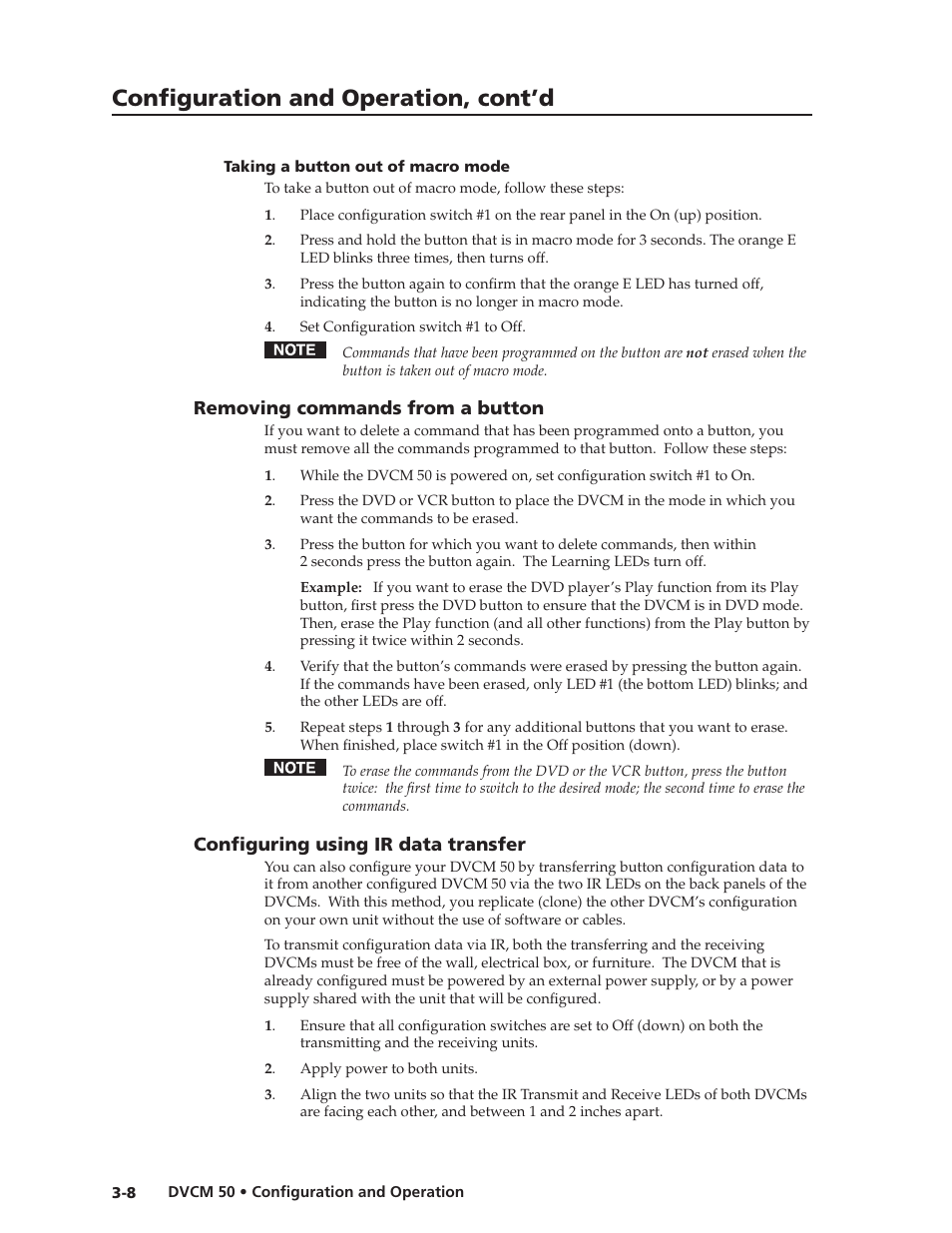 Configuration and Operation, cont'd

Taking a button out of macro mode

To take a button out of macro mode, follow these steps:

1. Place configuration switch #1 on the rear panel in the On (up) position.

2. Press and hold the button that is in macro mode for 3 seconds. The orange E LED blinks three times, then turns off.

3. Press the button again to confirm that the orange E LED has turned off, indicating the button is no longer in macro mode.

4. Set Configuration switch #1 to Off.

NOTE Commands that have been programmed on the button are not erased when the button is taken out of macro mode.

Removing commands from a button

If you want to delete a command that has been programmed onto a button, you must remove all the commands programmed to that button. Follow these steps:

1. While the DVCM 50 is powered on, set configuration switch #1 to On.

2. Press the DVD or VCR button to place the DVCM in the mode in which you want the commands to be erased.

3. Press the button for which you want to delete commands, then within 2 seconds press the button again. The Learning LEDs turn off.

Example: If you want to erase the DVD player's Play function from its Play button, first press the DVD button to ensure that the DVCM is in DVD mode. Then, erase the Play function (and all other functions) from the Play button by pressing it twice within 2 seconds.

4. Verify that the button's commands were erased by pressing the button again. If the commands have been erased, only LED #1 (the bottom LED) blinks; and the other LEDs are off.

5. Repeat steps 1 through 3 for any additional buttons that you want to erase. When finished, place switch #1 in the Off position (down).

NOTE To erase the commands from the DVD or the VCR button, press the button twice: the first time to switch to the desired mode; the second time to erase the commands.

Configuring using IR data transfer

You can also configure your DVCM 50 by transferring button configuration data to it from another configured DVCM 50 via the two IR LEDs on the back panels of the DVCMs. With this method, you replicate (clone) the other DVCM's configuration on your own unit without the use of software or cables.

To transmit configuration data via IR, both the transferring and the receiving DVCMs must be free of the wall, electrical box, or furniture. The DVCM that is already configured must be powered by an external power supply, or by a power supply shared with the unit that will be configured.

1. Ensure that all configuration switches are set to Off (down) on both the transmitting and the receiving units.

2. Apply power to both units.

3. Align the two units so that the IR Transmit and Receive LEDs of both DVCMs are facing each other, and between 1 and 2 inches apart.

3-8 DVCM 50 • Configuration and Operation